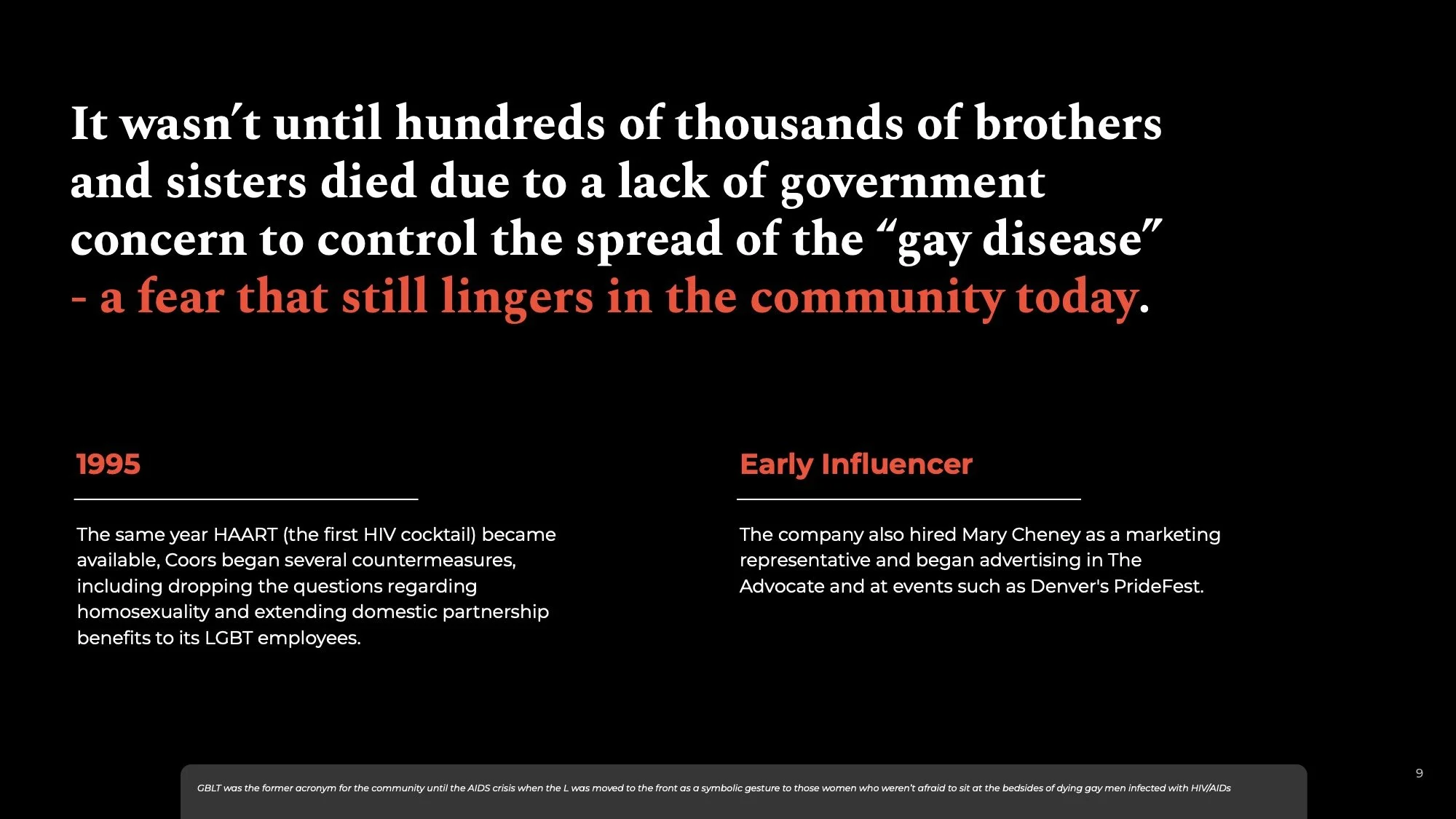 It wasn't until hundreds of thousands of brothers and sisters died due to a lack of government concern to control the spread of the "gay disease" - a fear that still lingers in the community today.

1995

The same year HAART (the first HIV cocktail) became available, Coors began several countermeasures, including dropping the questions regarding homosexuality and extending domestic partnership benefits to its LGBT employees.

Early Influencer

The company also hired Mary Cheney as a marketing representative and began advertising in The Advocate and at events such as Denver's PrideFest.

GBLT was the former acronym for the community until the AIDS crisis when the L was moved to the front as a symbolic gesture to those women who weren't afraid to sit at the bedsides of dying gay men infected with HIV/AIDs

9